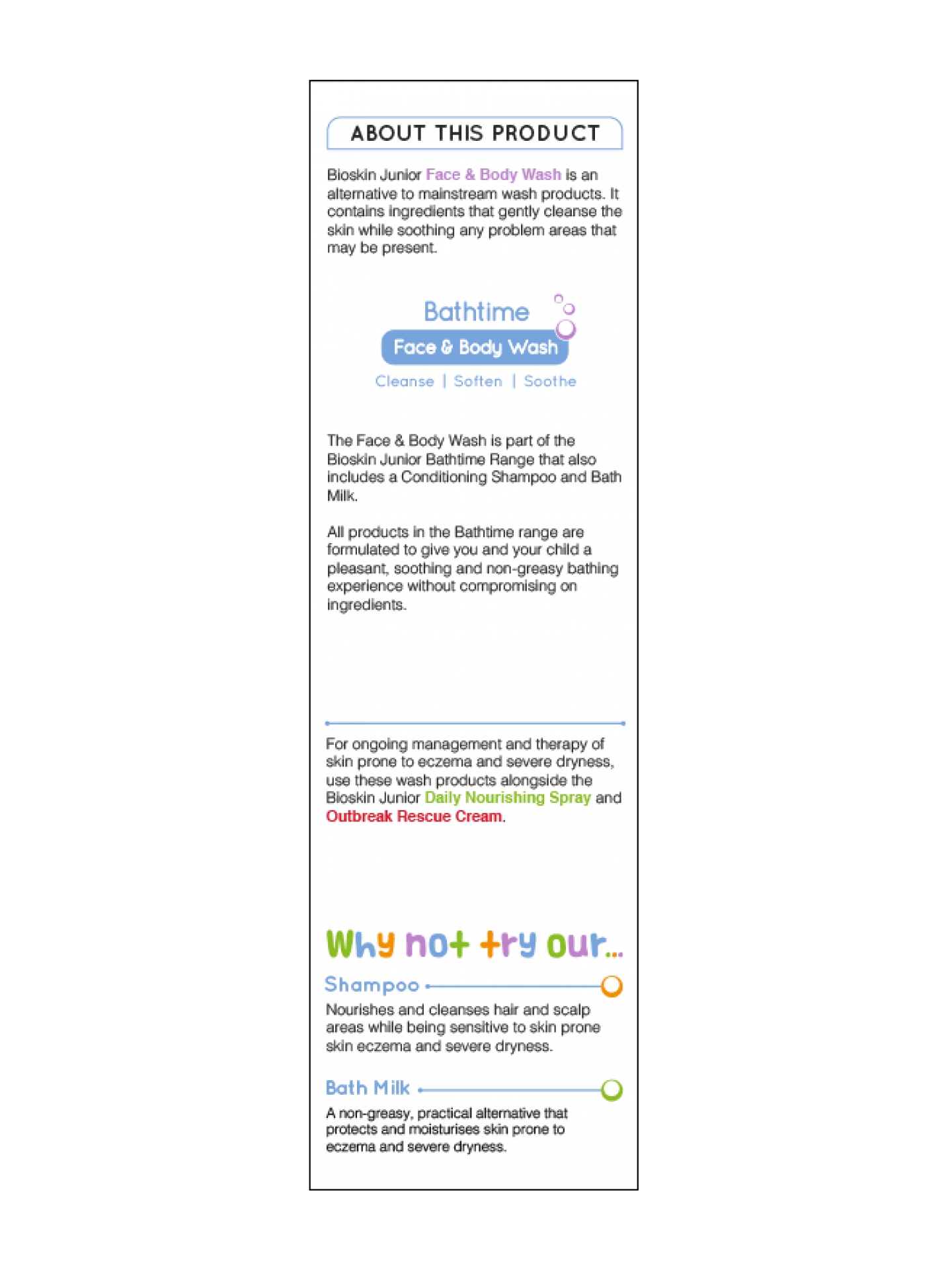 ABOUT THIS PRODUCT

Bioskin Junior Face & Body Wash is an alternative to mainstream wash products. It contains ingredients that gently cleanse the skin while soothing any problem areas that may be present.

Bathtime

Face & Body Wash

Cleanse | Soften | Soothe

The Face & Body Wash is part of the Bioskin Junior Bathtime Range that also includes a Conditioning Shampoo and Bath Milk.

All products in the Bathtime range are formulated to give you and your child a pleasant, soothing and non-greasy bathing experience without compromising on ingredients.

For ongoing management and therapy of skin prone to eczema and severe dryness, use these wash products alongside the Bioskin Junior Daily Nourishing Spray and Outbreak Rescue Cream.

Why not try our...

Shampoo

Nourishes and cleanses hair and scalp areas while being sensitive to skin prone skin eczema and severe dryness.

Bath Milk

A non-greasy, practical alternative that protects and moisturises skin prone to eczema and severe dryness.